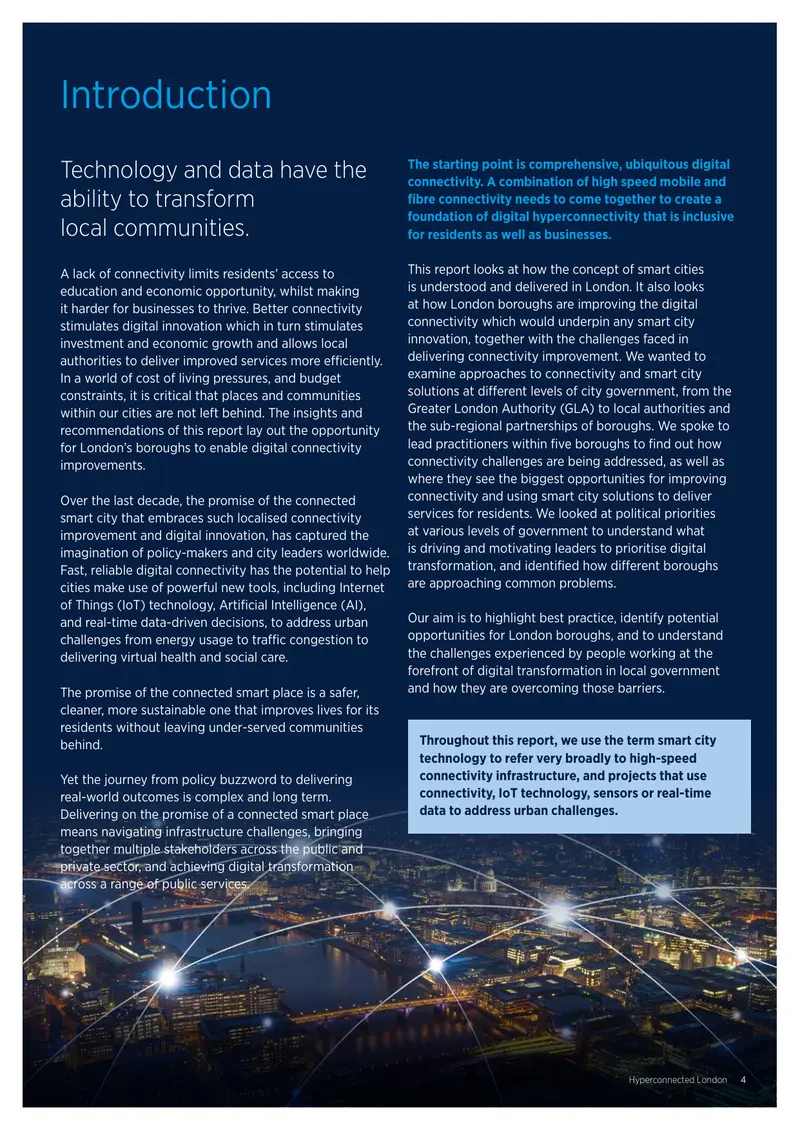 Introduction

Technology and data have the ability to transform local communities.

A lack of connectivity limits residents' access to education and economic opportunity, whilst making it harder for businesses to thrive. Better connectivity stimulates digital innovation which in turn stimulates investment and economic growth and allows local authorities to deliver improved services more efficiently. In a world of cost of living pressures, and budget constraints, it is critical that places and communities within our cities are not left behind. The insights and recommendations of this report lay out the opportunity for London's boroughs to enable digital connectivity improvements.

Over the last decade, the promise of the connected smart city that embraces such localised connectivity improvement and digital innovation, has captured the imagination of policy-makers and city leaders worldwide. Fast, reliable digital connectivity has the potential to help cities make use of powerful new tools, including Internet of Things (IoT) technology, Artificial Intelligence (AI), and real-time data-driven decisions, to address urban challenges from energy usage to traffic congestion to delivering virtual health and social care.

The promise of the connected smart place is a safer, cleaner, more sustainable one that improves lives for its residents without leaving under-served communities behind.

Yet the journey from policy buzzword to delivering real-world outcomes is complex and long term. Delivering on the promise of a connected smart place means navigating infrastructure challenges, bringing together multiple stakeholders across the public and private sector, and achieving digital transformation across a range of public services.

The starting point is comprehensive, ubiquitous digital connectivity. A combination of high speed mobile and fibre connectivity needs to come together to create a foundation of digital hyperconnectivity that is inclusive for residents as well as businesses.

This report looks at how the concept of smart cities is understood and delivered in London. It also looks at how London boroughs are improving the digital connectivity which would underpin any smart city innovation, together with the challenges faced in delivering connectivity improvement. We wanted to examine approaches to connectivity and smart city solutions at different levels of city government, from the Greater London Authority (GLA) to local authorities and the sub-regional partnerships of boroughs. We spoke to lead practitioners within five boroughs to find out how connectivity challenges are being addressed, as well as where they see the biggest opportunities for improving connectivity and using smart city solutions to deliver services for residents. We looked at political priorities at various levels of government to understand what is driving and motivating leaders to prioritise digital transformation, and identified how different boroughs are approaching common problems.

Our aim is to highlight best practice, identify potential opportunities for London boroughs, and to understand the challenges experienced by people working at the forefront of digital transformation in local government and how they are overcoming those barriers.

Throughout this report, we use the term smart city technology to refer very broadly to high-speed connectivity infrastructure, and projects that use connectivity, IoT technology, sensors or real-time data to address urban challenges.

Hyperconnected London 4